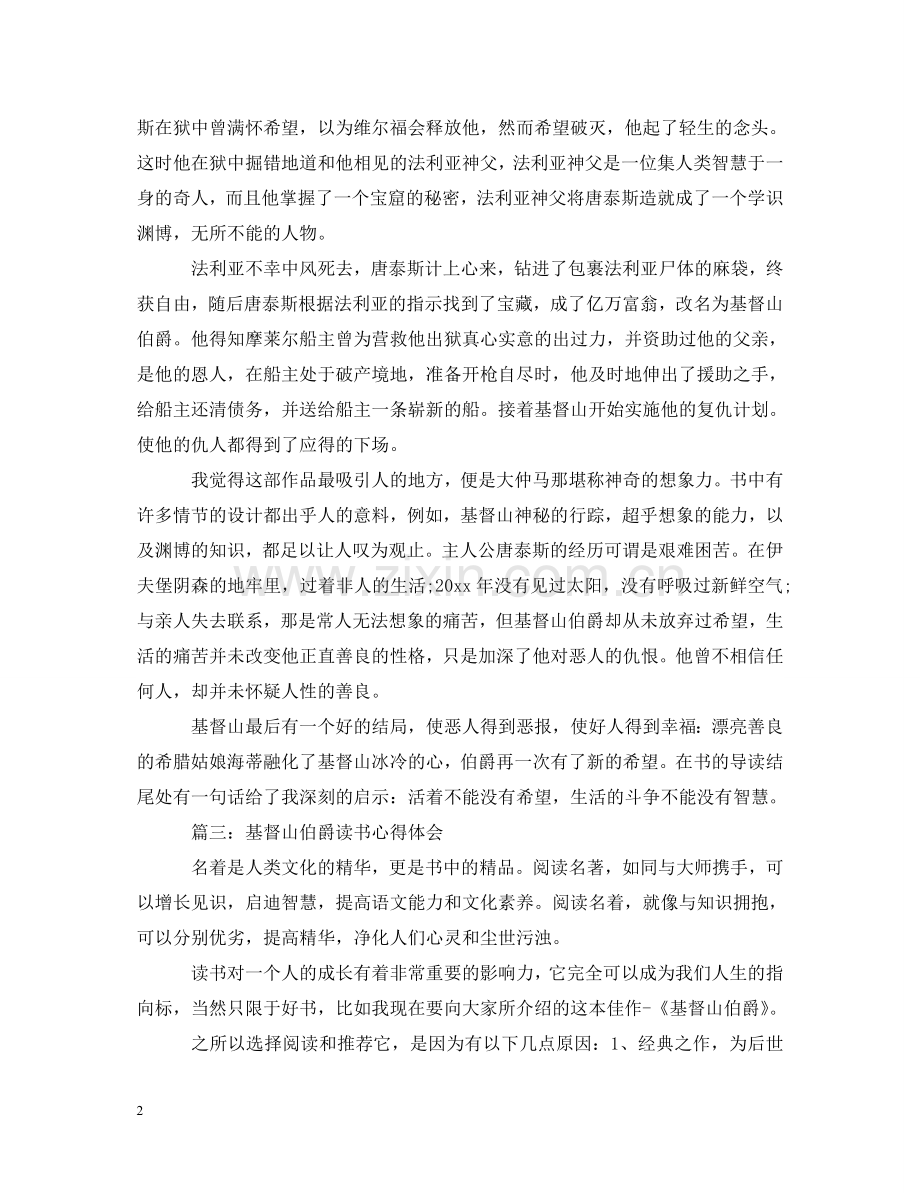 斯在狱中曾满怀希望，以为维尔福会释放他，然而希望破灭，他起了轻生的念头。这时他在狱中掘错地道和他相见的法利亚神父，法利亚神父是一位集人类智慧于一身的奇人，而且他掌握了一个宝窟的秘密，法利亚神父将唐泰斯造就成了一个学识渊博，无所不能的人物。

法利亚不幸中风死去，唐泰斯计上心来，钻进了包裹法利亚尸体的麻袋，终获自由，随后唐泰斯根据法利亚的指示找到了宝藏，成了亿万富翁，改名为基督山伯爵。他得知摩莱尔船主曾为营救他出狱真心实意的出过力，并资助过他的父亲，是他的恩人，在船主处于破产境地，准备开枪自尽时，他及时地伸出了援助之手，给船主还清债务，并送给船主一条崭新的船。接着基督山开始实施他的复仇计划。使他的仇人都得到了应得的下场。

我觉得这部作品最吸引人的地方，便是大仲马那堪称神奇的想象力。书中有许多情节的设计都出乎人的意料，例如，基督山神秘的行踪，超乎想象的能力，以及渊博的知识，都足以让人叹为观止。主人公唐泰斯的经历可谓是艰难困苦。在伊夫堡阴森的地牢里，过着非人的生活;20xx年没有见过太阳，没有呼吸过新鲜空气;与亲人失去联系，那是常人无法想象的痛苦，但基督山伯爵却从未放弃过希望，生活的痛苦并未改变他正直善良的性格，只是加深了他对恶人的仇恨。他曾不相信任何人，却并未怀疑人性的善良。

基督山最后有一个好的结局，使恶人得到恶报，使好人得到幸福：漂亮善良的希腊姑娘海蒂融化了基督山冰冷的心，伯爵再一次有了新的希望。在书的导读结尾处有一句话给了我深刻的启示：活着不能没有希望，生活的斗争不能没有智慧。

篇三：基督山伯爵读书心得体会

名着是人类文化的精华，更是书中的精品。阅读名著，如同与大师携手，可以增长见识，启迪智慧，提高语文能力和文化素养。阅读名着，就像与知识拥抱，可以分别优劣，提高精华，净化人们心灵和尘世污浊。

读书对一个人的成长有着非常重要的影响力，它完全可以成为我们人生的指向标，当然只限于好书，比如我现在要向大家所介绍的这本佳作-《基督山伯爵》。

之所以选择阅读和推荐它，是因为有以下几点原因：1、经典之作，为后世

2